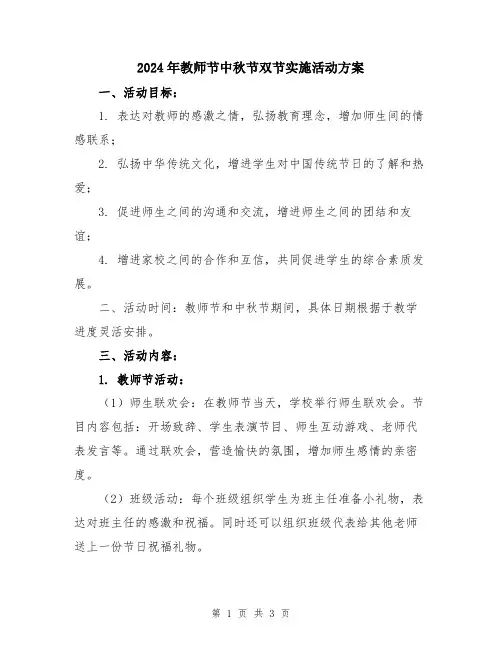 2024年教师节中秋节双节实施活动方案

一、活动目标：

1. 表达对教师的感激之情，弘扬教育理念，增加师生间的情感联系；

2. 弘扬中华传统文化，增进学生对中国传统节日的了解和热爱；

3. 促进师生之间的沟通和交流，增进师生之间的团结和友谊；

4. 增进家校之间的合作和互信，共同促进学生的综合素质发展。

二、活动时间：教师节和中秋节期间，具体日期根据于教学进度灵活安排。

三、活动内容：

1. 教师节活动：

（1）师生联欢会：在教师节当天，学校举行师生联欢会。节目内容包括：开场致辞、学生表演节目、师生互动游戏、老师代表发言等。通过联欢会，营造愉快的氛围，增加师生感情的亲密度。

（2）班级活动：每个班级组织学生为班主任准备小礼物，表达对班主任的感激和祝福。同时还可以组织班级代表给其他老师送上一份节日祝福礼物。

第 1 页 共 3 页